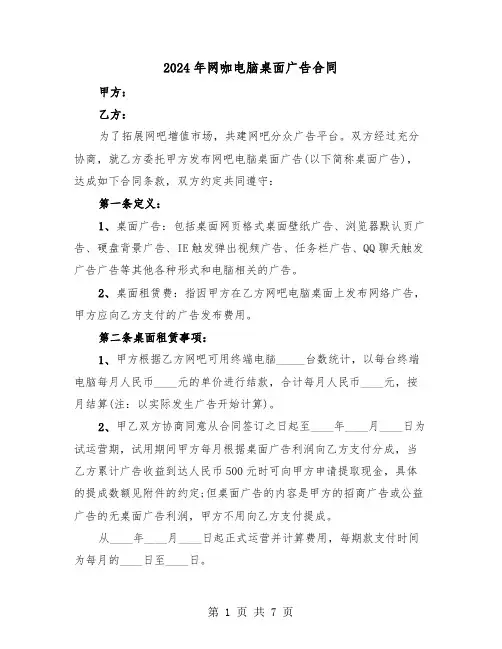 2024年网咖电脑桌面广告合同

甲方：

乙方：

为了拓展网吧增值市场，共建网吧分众广告平台。双方经过充分协商，就乙方委托甲方发布网吧电脑桌面广告(以下简称桌面广告)，达成如下合同条款，双方约定共同遵守：

第一条定义：

1、桌面广告：包括桌面网页格式桌面壁纸广告、浏览器默认页广告、硬盘背景广告、IE触发弹出视频广告、任务栏广告、QQ聊天触发广告广告等其他各种形式和电脑相关的广告。

2、桌面租赁费：指因甲方在乙方网吧电脑桌面上发布网络广告，甲方应向乙方支付的广告发布费用。

第二条桌面租赁事项：

1、甲方根据乙方网吧可用终端电脑_____台数统计，以每台终端电脑每月人民币____元的单价进行结款，合计每月人民币____元，按月结算(注：以实际发生广告开始计算)。

2、甲乙双方协商同意从合同签订之日起至____年____月____日为试运营期，试用期间甲方每月根据桌面广告利润向乙方支付分成，当乙方累计广告收益到达人民币500元时可向甲方申请提取现金，具体的提成数额见附件的约定;但桌面广告的内容是甲方的招商广告或公益广告的无桌面广告利润，甲方不用向乙方支付提成。

从____年____月____日起正式运营并计算费用，每期款支付时间为每月的____日至____日。

第 1 页 共 7 页